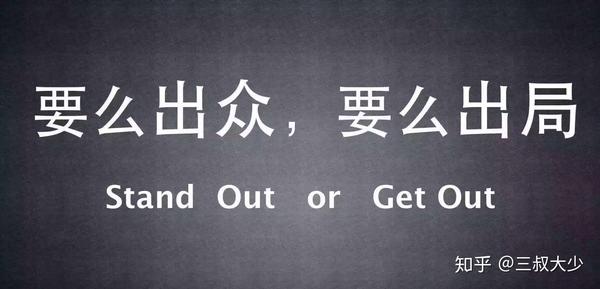 要么出众，要么出局

Stand Out or Get Out

知乎 @三叔大少